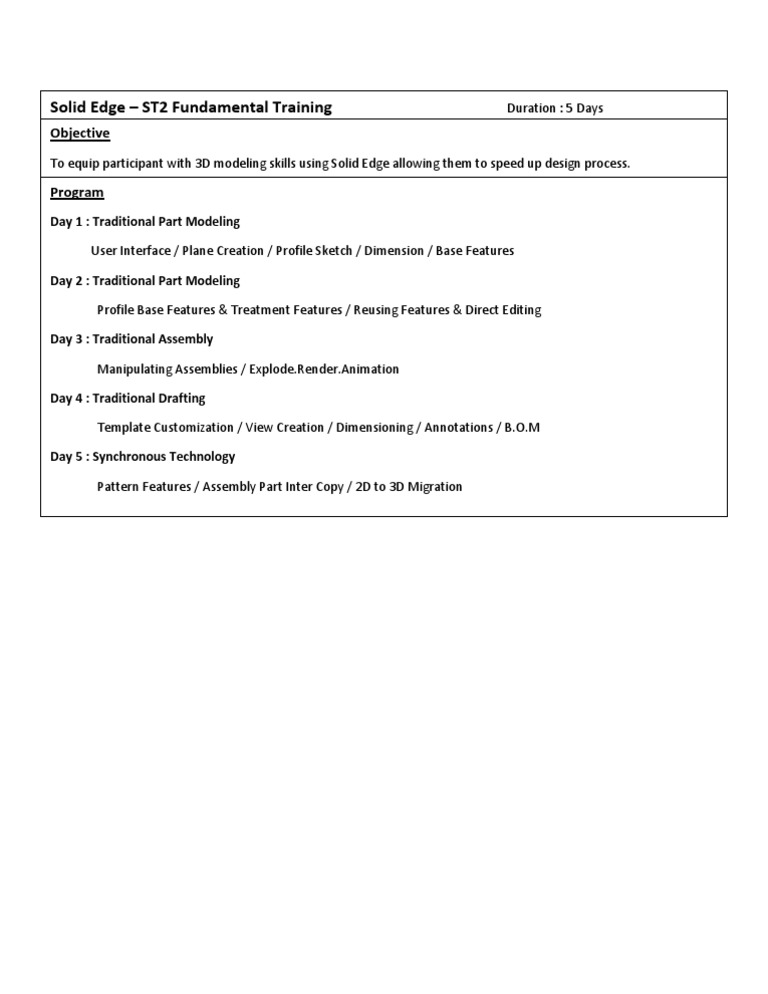 Solid Edge – ST2 Fundamental Training Duration : 5 Days

Objective

To equip participant with 3D modeling skills using Solid Edge allowing them to speed up design process.

Program

Day 1 : Traditional Part Modeling

User Interface / Plane Creation / Profile Sketch / Dimension / Base Features

Day 2 : Traditional Part Modeling

Profile Base Features & Treatment Features / Reusing Features & Direct Editing

Day 3 : Traditional Assembly

Manipulating Assemblies / Explode.Render.Animation

Day 4 : Traditional Drafting

Template Customization / View Creation / Dimensioning / Annotations / B.O.M

Day 5 : Synchronous Technology

Pattern Features / Assembly Part Inter Copy / 2D to 3D Migration